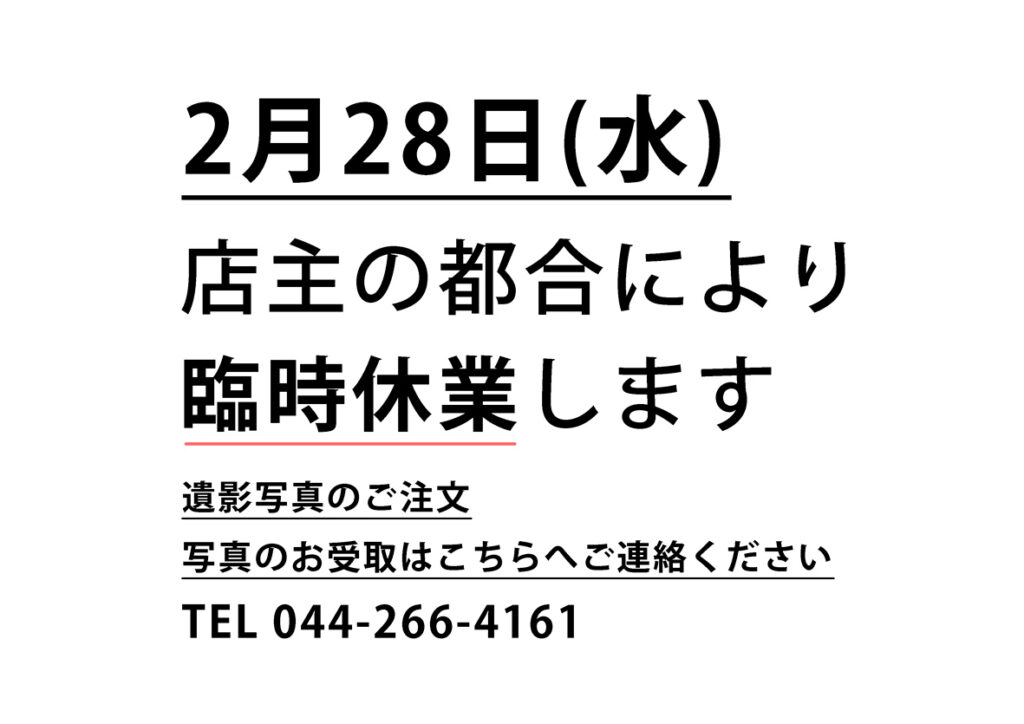 2月28日(水)

店主の都合により
臨時休業します

遺影写真のご注文
写真のお受取はこちらへご連絡ください
TEL 044-266-4161